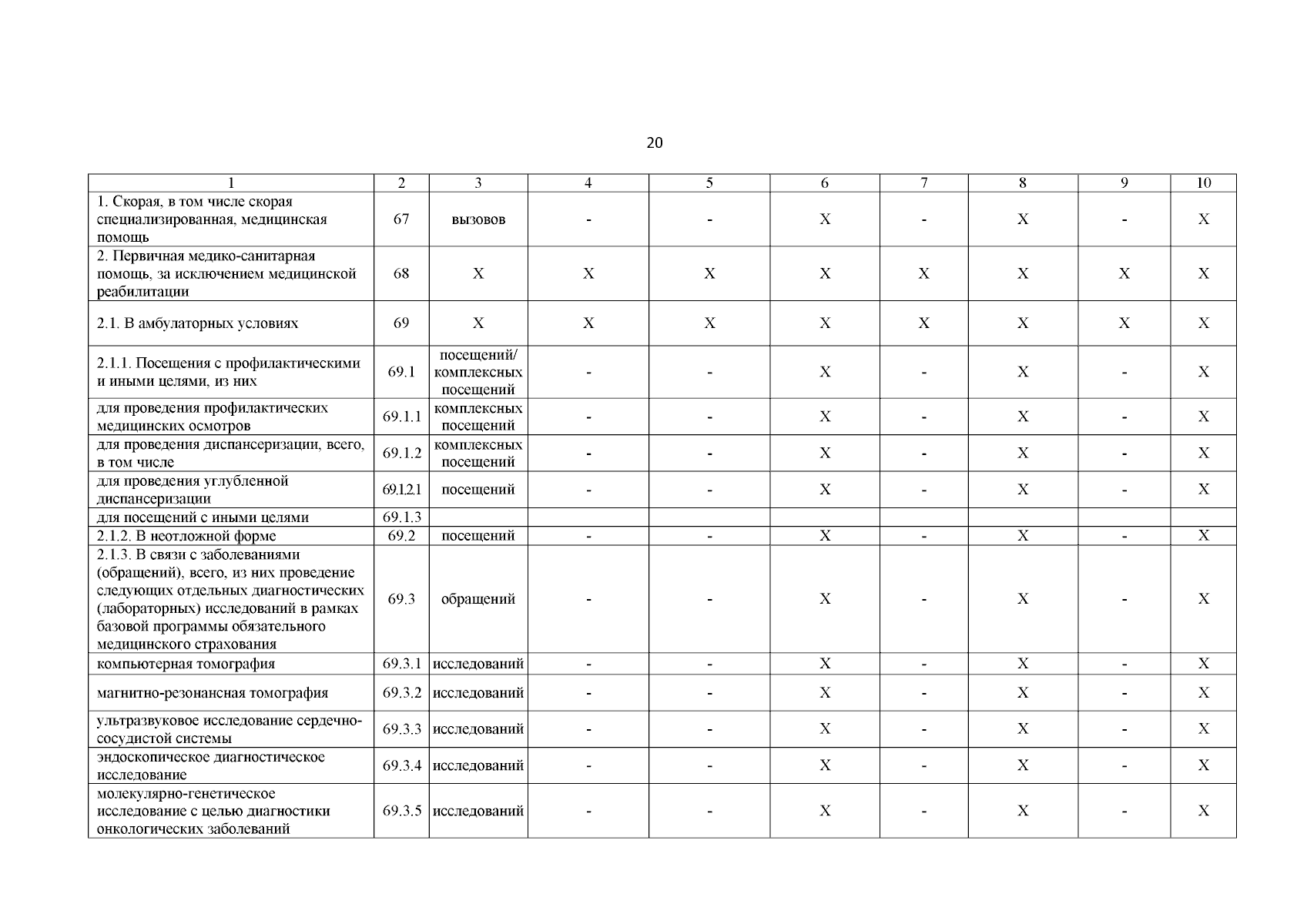 20

| 1 | 2 | 3 | 4 | 5 | 6 | 7 | 8 | 9 | 10 |
|---|---|---|---|---|---|---|---|---|---|
| 1. Скорая, в том числе скорая специализированная, медицинская помощь | 67 | вызовов | - | - | X | - | X | - | X |
| 2. Первичная медико-санитарная помощь, за исключением медицинской реабилитации | 68 | X | X | X | X | X | X | X | X |
| 2.1. В амбулаторных условиях | 69 | X | X | X | X | X | X | X | X |
| 2.1.1. Посещения с профилактическими и иными целями, из них | 69.1 | посещений/ комплексных посещений | - | - | X | - | X | - | X |
| для проведения профилактических медицинских осмотров | 69.1.1 | комплексных посещений | - | - | X | - | X | - | X |
| для проведения диспансеризации, всего, в том числе | 69.1.2 | комплексных посещений | - | - | X | - | X | - | X |
| для проведения углубленной диспансеризации | 69.1.2.1 | посещений | - | - | X | - | X | - | X |
| для посещений с иными целями | 69.1.3 | | | | | | | | |
| 2.1.2. В неотложной форме | 69.2 | посещений | - | - | X | - | X | - | X |
| 2.1.3. В связи с заболеваниями (обращений), всего, из них проведение следующих отдельных диагностических (лабораторных) исследований в рамках базовой программы обязательного медицинского страхования | 69.3 | обращений | - | - | X | - | X | - | X |
| компьютерная томография | 69.3.1 | исследований | - | - | X | - | X | - | X |
| магнитно-резонансная томография | 69.3.2 | исследований | - | - | X | - | X | - | X |
| ультразвуковое исследование сердечно-сосудистой системы | 69.3.3 | исследований | - | - | X | - | X | - | X |
| эндоскопическое диагностическое исследование | 69.3.4 | исследований | - | - | X | - | X | - | X |
| молекулярно-генетическое исследование с целью диагностики онкологических заболеваний | 69.3.5 | исследований | - | - | X | - | X | - | X |